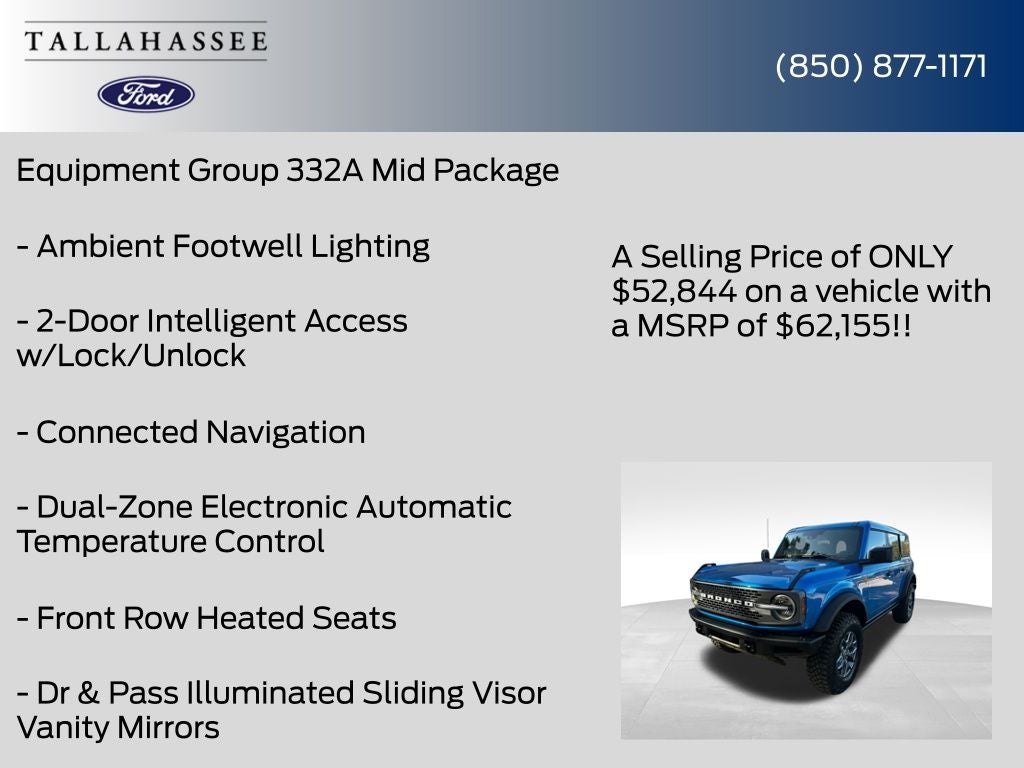 TALLAHASSEE

Ford

(850) 877-1171

Equipment Group 332A Mid Package

- Ambient Footwell Lighting

- 2-Door Intelligent Access w/Lock/Unlock

- Connected Navigation

- Dual-Zone Electronic Automatic Temperature Control

- Front Row Heated Seats

- Dr & Pass Illuminated Sliding Visor Vanity Mirrors

A Selling Price of ONLY $52,844 on a vehicle with a MSRP of $62,155!!

BRONCO